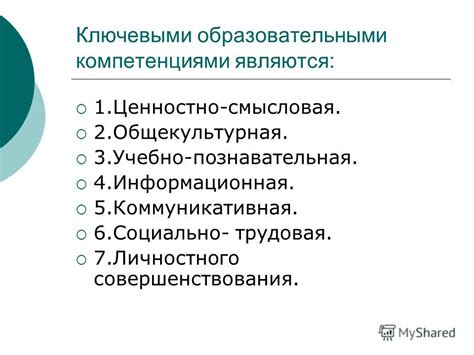 Ключевыми образовательными компетенциями являются:

1.Ценностно-смысловая.
2.Общекультурная.
3.Учебно-познавательная.
4.Информационная.
5.Коммуникативная.
6.Социально- трудовая.
7.Личностного совершенствования.

MyShared